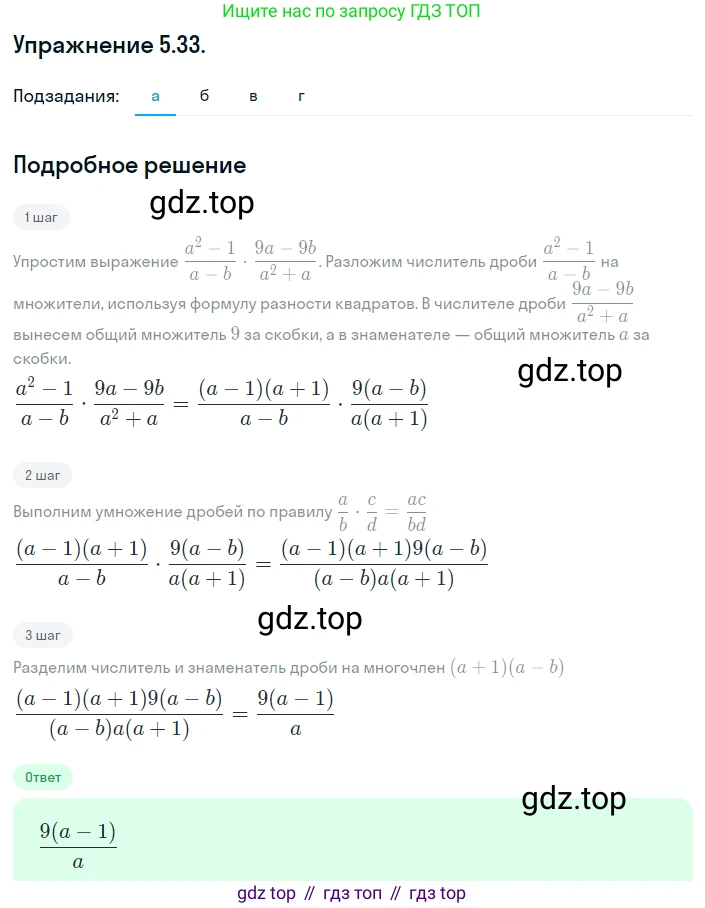 Ищите нас по запросу ГДЗ ТОП

Упражнение 5.33.

Подзадания: а б в г

Подробное решение

gdz.top

1 шаг

Упростим выражение $\frac{a^2-1}{a-b} \cdot \frac{9a-9b}{a^2+a}$. Разложим числитель дроби $\frac{a^2-1}{a-b}$ на множители, используя формулу разности квадратов. В числителе дроби $\frac{9a-9b}{a^2+a}$ вынесем общий множитель $9$ за скобки, а в знаменателе — общий множитель $a$ за скобки.

gdz.top

$\frac{a^2-1}{a-b} \cdot \frac{9a-9b}{a^2+a} = \frac{(a-1)(a+1)}{a-b} \cdot \frac{9(a-b)}{a(a+1)}$

2 шаг

Выполним умножение дробей по правилу $\frac{a}{b} \cdot \frac{c}{d} = \frac{ac}{bd}$

$\frac{(a-1)(a+1)}{a-b} \cdot \frac{9(a-b)}{a(a+1)} = \frac{(a-1)(a+1)9(a-b)}{(a-b)a(a+1)}$

gdz.top

3 шаг

Разделим числитель и знаменатель дроби на многочлен $(a+1)(a-b)$

$\frac{(a-1)(a+1)9(a-b)}{(a-b)a(a+1)} = \frac{9(a-1)}{a}$

Ответ

gdz.top

$\frac{9(a-1)}{a}$

gdz top // гдз топ // гдз top